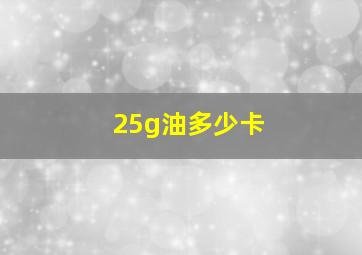 25g油多少卡